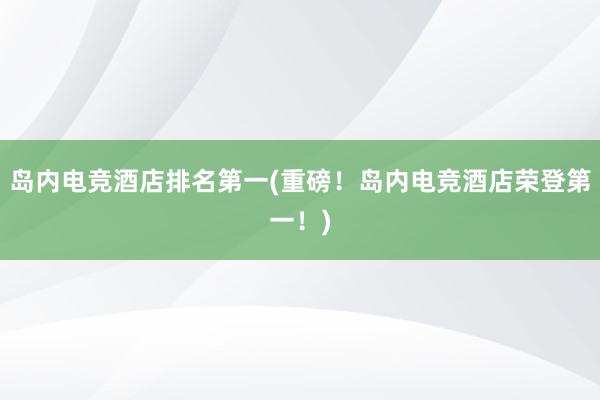 岛内电竞酒店排名第一(重磅！岛内电竞酒店荣登第一！)